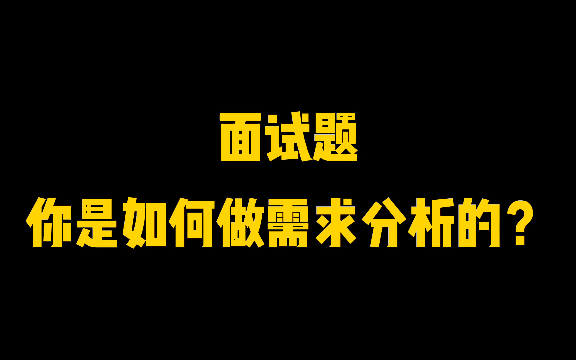 面试题
你是如何做需求分析的？